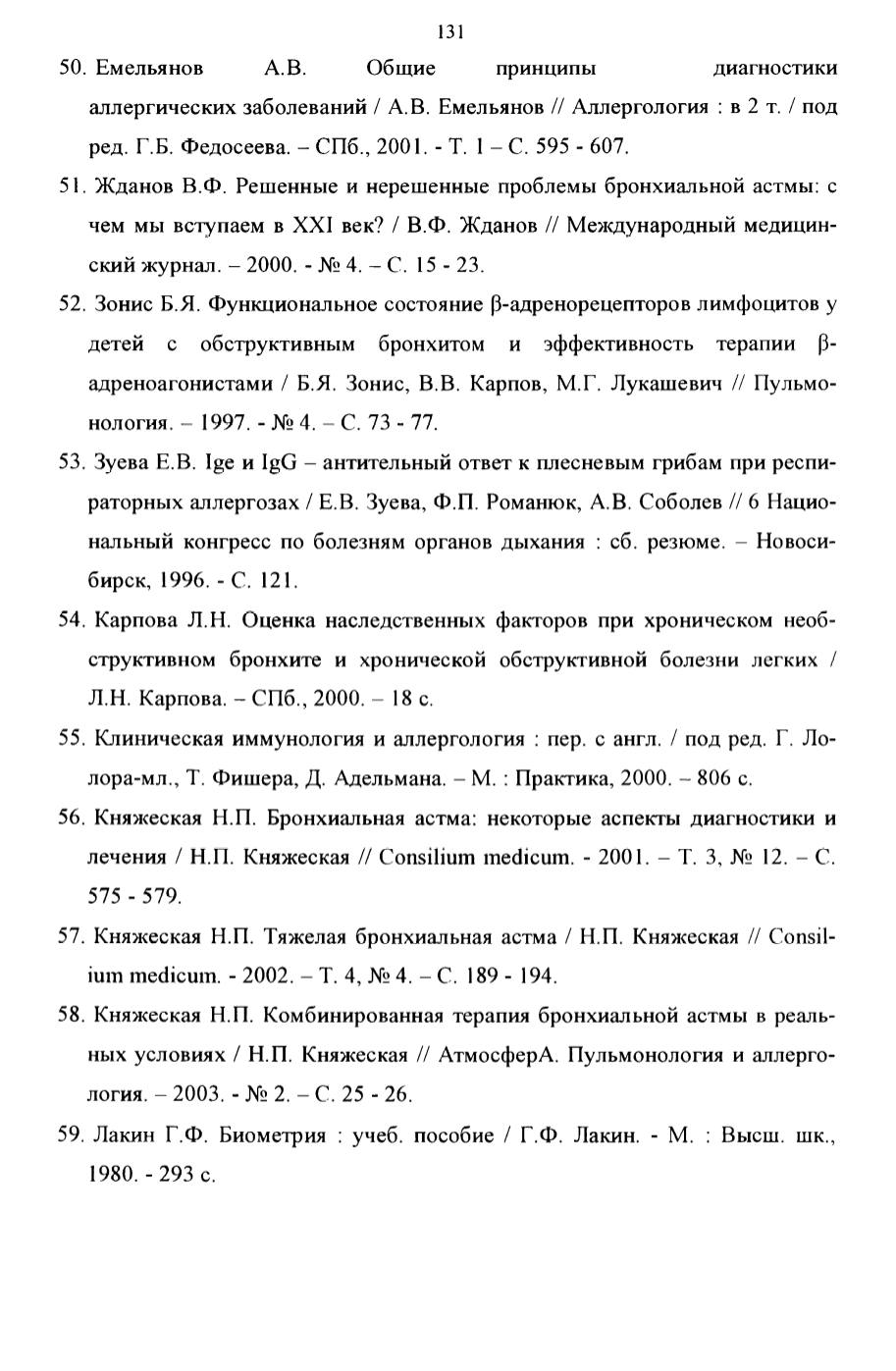 131

50. Емельянов А.В. Общие принципы диагностики аллергических заболеваний / А.В. Емельянов // Аллергология : в 2 т. / под ред. Г.Б. Федосеева. – СПб., 2001. - Т. 1 – С. 595 - 607.

51. Жданов В.Ф. Решенные и нерешенные проблемы бронхиальной астмы: с чем мы вступаем в XXI век? / В.Ф. Жданов // Международный медицинский журнал. – 2000. - № 4. – С. 15 - 23.

52. Зонис Б.Я. Функциональное состояние β-адренорецепторов лимфоцитов у детей с обструктивным бронхитом и эффективность терапии β-адреноагонистами / Б.Я. Зонис, В.В. Карпов, М.Г. Лукашевич // Пульмонология. – 1997. - № 4. – С. 73 - 77.

53. Зуева Е.В. Ige и IgG – антительный ответ к плесневым грибам при респираторных аллергозах / Е.В. Зуева, Ф.П. Романюк, А.В. Соболев // 6 Национальный конгресс по болезням органов дыхания : сб. резюме. – Новосибирск, 1996. - С. 121.

54. Карпова Л.Н. Оценка наследственных факторов при хроническом необструктивном бронхите и хронической обструктивной болезни легких / Л.Н. Карпова. – СПб., 2000. – 18 с.

55. Клиническая иммунология и аллергология : пер. с англ. / под ред. Г. Лолора-мл., Т. Фишера, Д. Адельмана. – М. : Практика, 2000. – 806 с.

56. Княжеская Н.П. Бронхиальная астма: некоторые аспекты диагностики и лечения / Н.П. Княжеская // Consilium medicum. - 2001. – Т. 3, № 12. – С. 575 - 579.

57. Княжеская Н.П. Тяжелая бронхиальная астма / Н.П. Княжеская // Consilium medicum. - 2002. – Т. 4, № 4. – С. 189 - 194.

58. Княжеская Н.П. Комбинированная терапия бронхиальной астмы в реальных условиях / Н.П. Княжеская // АтмосферА. Пульмонология и аллергология. – 2003. - № 2. – С. 25 - 26.

59. Лакин Г.Ф. Биометрия : учеб. пособие / Г.Ф. Лакин. - М. : Высш. шк., 1980. - 293 с.